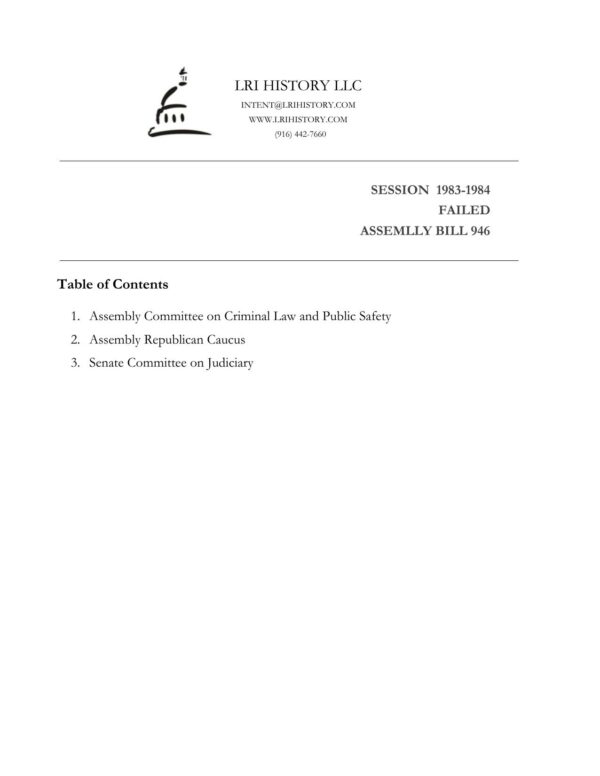 LRI HISTORY LLC
INTENT@LRIHISTORY.COM
WWW.LRIHISTORY.COM
(916) 442-7660

SESSION 1983-1984
FAILED
ASSEMLLY BILL 946

Table of Contents

1. Assembly Committee on Criminal Law and Public Safety
2. Assembly Republican Caucus
3. Senate Committee on Judiciary